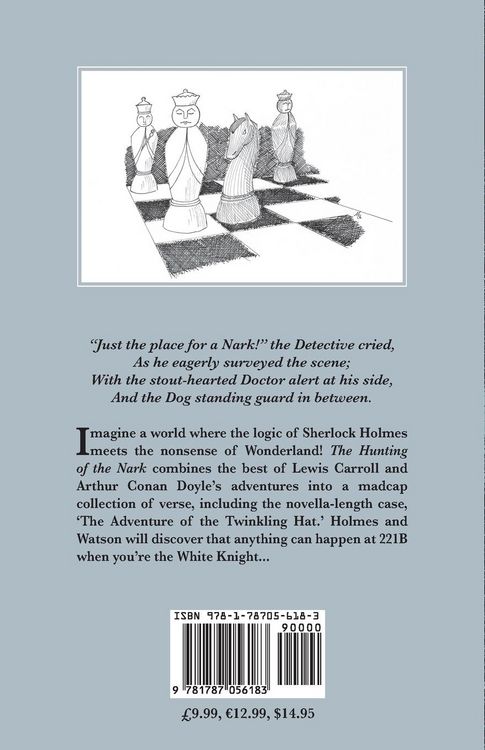 "Just the place for a Nark!" the Detective cried,
As he eagerly surveyed the scene;
With the stout-hearted Doctor alert at his side,
And the Dog standing guard in between.

Imagine a world where the logic of Sherlock Holmes meets the nonsense of Wonderland! The Hunting of the Nark combines the best of Lewis Carroll and Arthur Conan Doyle's adventures into a madcap collection of verse, including the novella-length case, 'The Adventure of the Twinkling Hat.' Holmes and Watson will discover that anything can happen at 221B when you're the White Knight...

ISBN 978-1-78705-618-3
90000
9 781787 056183

£9.99, €12.99, $14.95